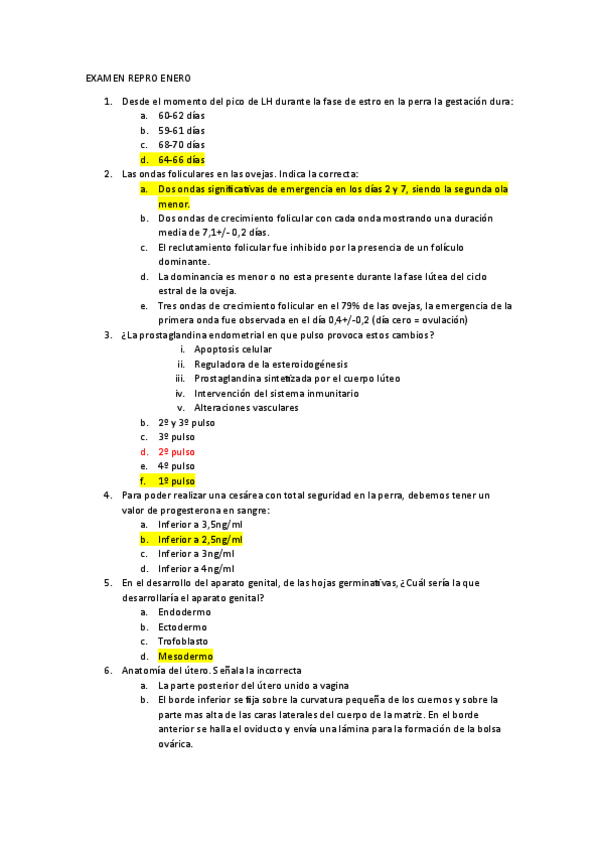 EXAMEN REPRO ENERO

1. Desde el momento del pico de LH durante la fase de estro en la perra la gestación dura:
a. 60-62 días
b. 59-61 días
c. 68-70 días
d. 64-66 días

2. Las ondas foliculares en las ovejas. Indica la correcta:
a. Dos ondas significativas de emergencia en los días 2 y 7, siendo la segunda ola menor.
b. Dos ondas de crecimiento folicular con cada onda mostrando una duración media de 7,1+/- 0,2 días.
c. El reclutamiento folicular fue inhibido por la presencia de un folículo dominante.
d. La dominancia es menor o no esta presente durante la fase lútea del ciclo estral de la oveja.
e. Tres ondas de crecimiento folicular en el 79% de las ovejas, la emergencia de la primera onda fue observada en el día 0,4+/-0,2 (día cero = ovulación)

3. ¿La prostaglandina endometrial en que pulso provoca estos cambios?
i. Apoptosis celular
ii. Reguladora de la esteroidogénesis
iii. Prostaglandina sintetizada por el cuerpo lúteo
iv. Intervención del sistema inmunitario
v. Alteraciones vasculares
b. 2º y 3º pulso
c. 3º pulso
d. 2º pulso
e. 4º pulso
f. 1º pulso

4. Para poder realizar una cesárea con total seguridad en la perra, debemos tener un valor de progesterona en sangre:
a. Inferior a 3,5ng/ml
b. Inferior a 2,5ng/ml
c. Inferior a 3ng/ml
d. Inferior a 4ng/ml

5. En el desarrollo del aparato genital, de las hojas germinativas, ¿Cuál sería la que desarrollaría el aparato genital?
a. Endodermo
b. Ectodermo
c. Trofoblasto
d. Mesodermo

6. Anatomía del útero. Señala la incorrecta
a. La parte posterior del útero unido a vagina
b. El borde inferior se fija sobre la curvatura pequeña de los cuernos y sobre la parte mas alta de las caras laterales del cuerpo de la matriz. En el borde anterior se halla el oviducto y envía una lámina para la formación de la bolsa ovárica.